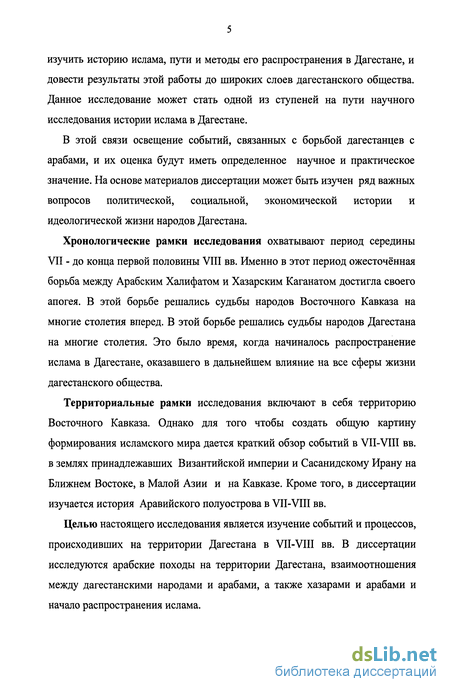 5

изучить историю ислама, пути и методы его распространения в Дагестане, и довести результаты этой работы до широких слоев дагестанского общества. Данное исследование может стать одной из ступеней на пути научного исследования истории ислама в Дагестане.

В этой связи освещение событий, связанных с борьбой дагестанцев с арабами, и их оценка будут иметь определенное научное и практическое значение. На основе материалов диссертации может быть изучен ряд важных вопросов политической, социальной, экономической истории и идеологической жизни народов Дагестана.

Хронологические рамки исследования охватывают период середины VII - до конца первой половины VIII вв. Именно в этот период ожесточённая борьба между Арабским Халифатом и Хазарским Каганатом достигла своего апогея. В этой борьбе решались судьбы народов Восточного Кавказа на многие столетия вперед. В этой борьбе решались судьбы народов Дагестана на многие столетия. Это было время, когда начиналось распространение ислама в Дагестане, оказавшего в дальнейшем влияние на все сферы жизни дагестанского общества.

Территориальные рамки исследования включают в себя территорию Восточного Кавказа. Однако для того чтобы создать общую картину формирования исламского мира дается краткий обзор событий в VII-VIII вв. в землях принадлежавших Византийской империи и Сасанидскому Ирану на Ближнем Востоке, в Малой Азии и на Кавказе. Кроме того, в диссертации изучается история Аравийского полуострова в VII-VIII вв.

Целью настоящего исследования является изучение событий и процессов, происходивших на территории Дагестана в VII-VIII вв. В диссертации исследуются арабские походы на территории Дагестана, взаимоотношения между дагестанскими народами и арабами, а также хазарами и арабами и начало распространения ислама.

dsLib.net
библиотека диссертаций